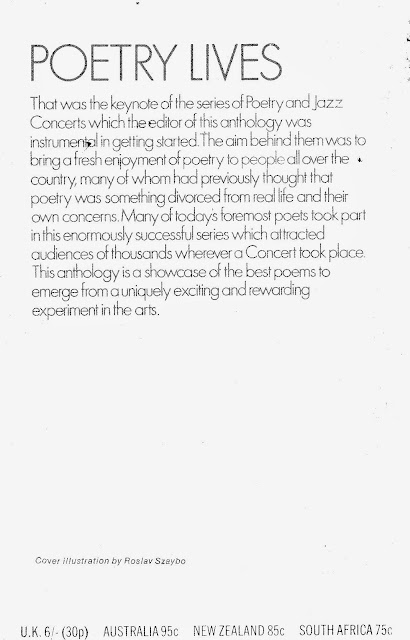 POETRY LIVES

That was the keynote of the series of Poetry and Jazz Concerts which the editor of this anthology was instrumental in getting started. The aim behind them was to bring a fresh enjoyment of poetry to people all over the country, many of whom had previously thought that poetry was something divorced from real life and their own concerns. Many of today's foremost poets took part in this enormously successful series which attracted audiences of thousands wherever a Concert took place. This anthology is a showcase of the best poems to emerge from a uniquely exciting and rewarding experiment in the arts.

Cover illustration by Roslav Szaybo

U.K. 6/- (30p) AUSTRALIA 95c NEW ZEALAND 85c SOUTH AFRICA 75c